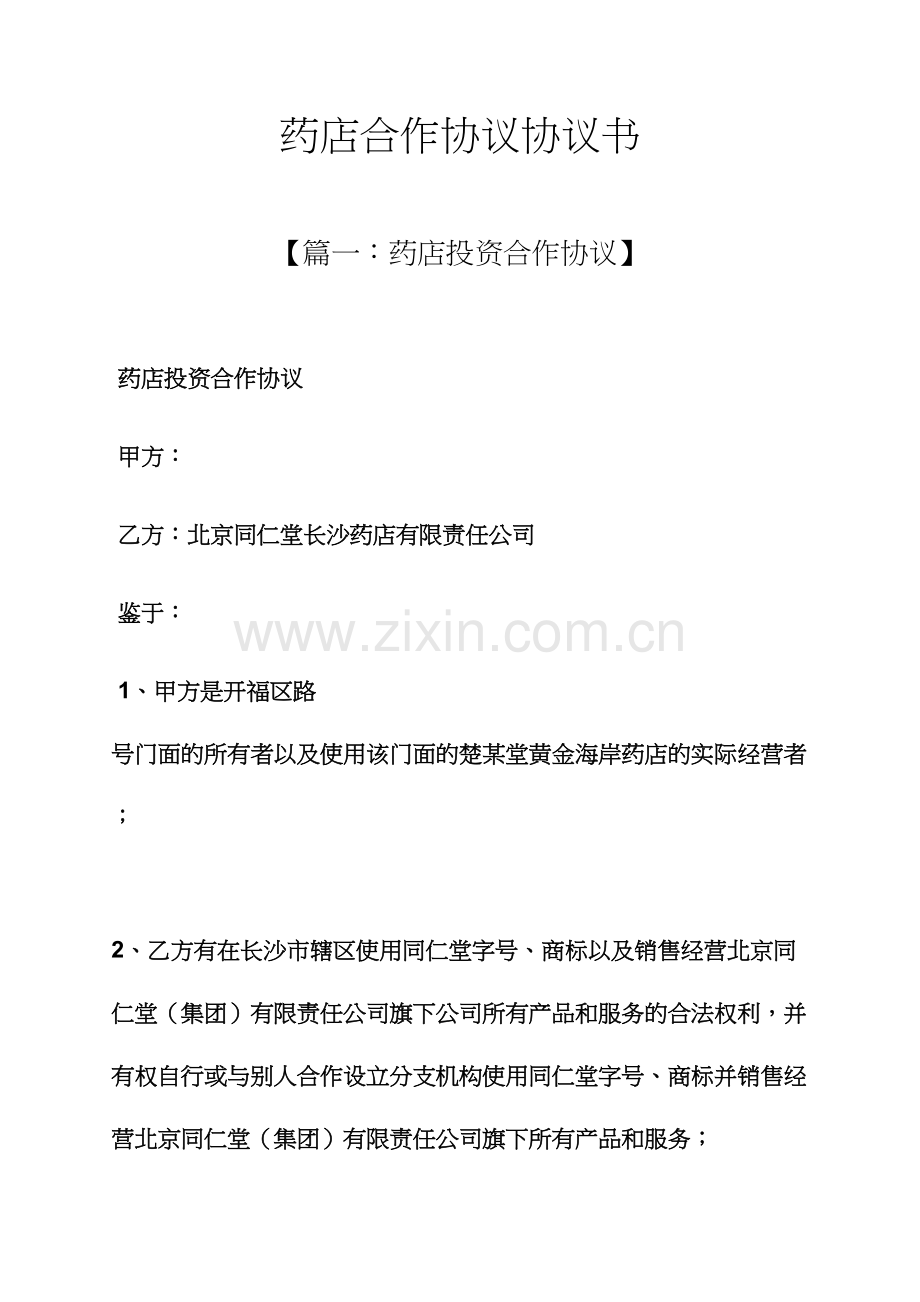 药店合作协议协议书

【篇一：药店投资合作协议】

药店投资合作协议

甲方：

乙方：北京同仁堂长沙药店有限责任公司

鉴于：

www.zixin.com.cn

1、甲方是开福区路

号门面的所有者以及使用该门面的楚某堂黄金海岸药店的实际经营者；

2、乙方有在长沙市辖区使用同仁堂字号、商标以及销售经营北京同仁堂（集团）有限责任公司旗下公司所有产品和服务的合法权利，并有权自行或与别人合作设立分支机构使用同仁堂字号、商标并销售经营北京同仁堂（集团）有限责任公司旗下所有产品和服务；